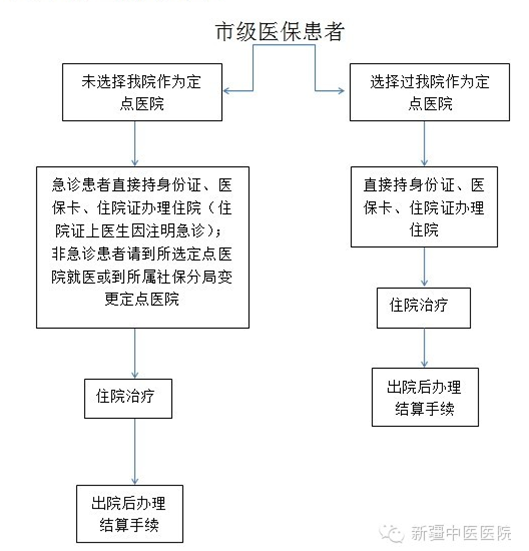 市级医保患者

未选择我院作为定点医院

急诊患者直接持身份证、医保卡、住院证办理住院（住院证上医生因注明急诊）；非急诊患者请到所选定点医院就医或到所属社保分局变更定点医院

住院治疗

出院后办理结算手续

选择过我院作为定点医院

直接持身份证、医保卡、住院证办理住院

住院治疗

出院后办理结算手续

新疆中医医院